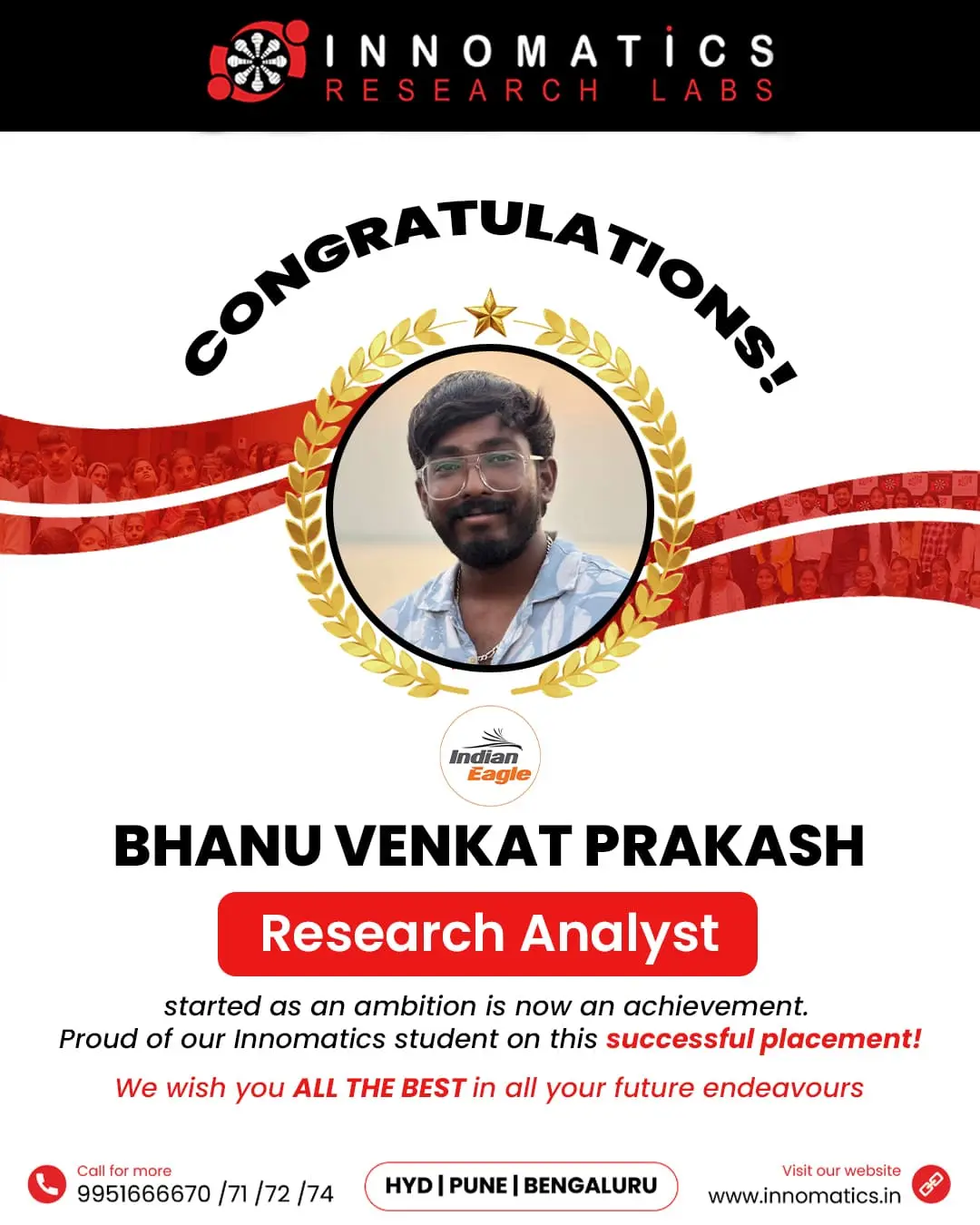 INNOMATICS
RESEARCH LABS

CONGRATULATIONS!

Indian Eagle

BHANU VENKAT PRAKASH

Research Analyst

started as an ambition is now an achievement.
Proud of our Innomatics student on this successful placement!

We wish you ALL THE BEST in all your future endeavours

Call for more
9951666670 /71 /72 /74

HYD | PUNE | BENGALURU

Visit our website
www.innomatics.in